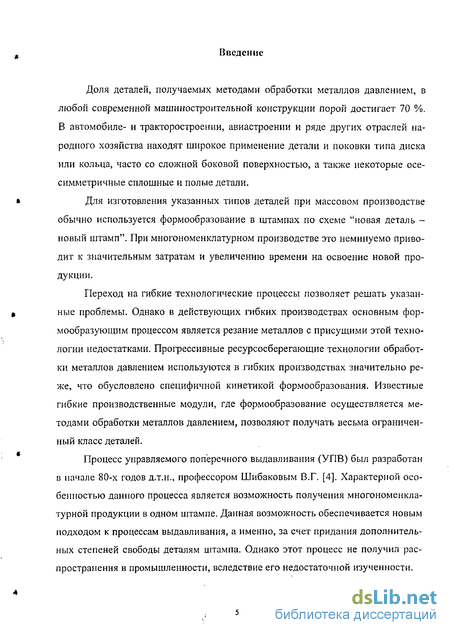 Введение

Доля деталей, получаемых методами обработки металлов давлением, в любой современной машиностроительной конструкции порой достигает 70 %. В автомобиле- и тракторостроении, авиастроении и ряде других отраслей народного хозяйства находят широкое применение детали и поковки типа диска или кольца, часто со сложной боковой поверхностью, а также некоторые осесимметричные сплошные и полые детали.

Для изготовления указанных типов деталей при массовом производстве обычно используется формообразование в штампах по схеме "новая деталь – новый штамп". При многономенклатурном производстве это неминуемо приводит к значительным затратам и увеличению времени на освоение новой продукции.

Переход на гибкие технологические процессы позволяет решать указанные проблемы. Однако в действующих гибких производствах основным формообразующим процессом является резание металлов с присущими этой технологии недостатками. Прогрессивные ресурсосберегающие технологии обработки металлов давлением используются в гибких производствах значительно реже, что обусловлено специфичной кинетикой формообразования. Известные гибкие производственные модули, где формообразование осуществляется методами обработки металлов давлением, позволяют получать весьма ограниченный класс деталей.

Процесс управляемого поперечного выдавливания (УПВ) был разработан в начале 80-х годов д.т.н., профессором Шибаковым В.Г. [4]. Характерной особенностью данного процесса является возможность получения многономенклатурной продукции в одном штампе. Данная возможность обеспечивается новым подходом к процессам выдавливания, а именно, за счет придания дополнительных степеней свободы деталям штампа. Однако этот процесс не получил распространения в промышленности, вследствие его недостаточной изученности.

5

dsLib.net
библиотека диссертаций